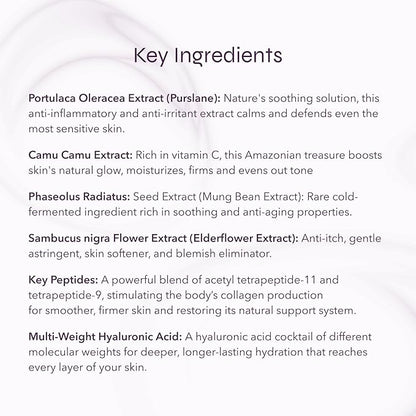 Key Ingredients

Portulaca Oleracea Extract (Purslane): Nature's soothing solution, this anti-inflammatory and anti-irritant extract calms and defends even the most sensitive skin.

Camu Camu Extract: Rich in vitamin C, this Amazonian treasure boosts skin's natural glow, moisturizes, firms and evens out tone

Phaseolus Radiatus: Seed Extract (Mung Bean Extract): Rare cold-fermented ingredient rich in soothing and anti-aging properties.

Sambucus nigra Flower Extract (Elderflower Extract): Anti-itch, gentle astringent, skin softener, and blemish eliminator.

Key Peptides: A powerful blend of acetyl tetrapeptide-11 and tetrapeptide-9, stimulating the body's collagen production for smoother, firmer skin and restoring its natural support system.

Multi-Weight Hyaluronic Acid: A hyaluronic acid cocktail of different molecular weights for deeper, longer-lasting hydration that reaches every layer of your skin.